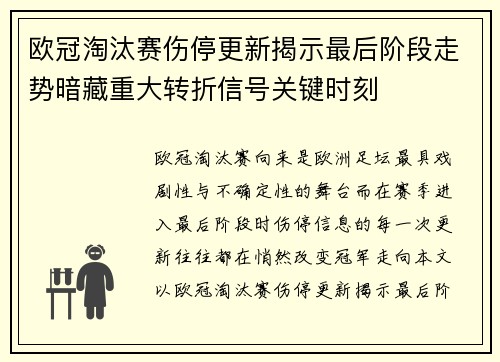 欧冠淘汰赛伤停更新揭示最后阶段走势暗藏重大转折信号关键时刻

欧冠淘汰赛向来是欧洲足坛最具戏剧性与不确定性的舞台而在赛季进入最后阶段时伤停信息的每一次更新往往都在悄然改变冠军走向本文以欧冠淘汰赛伤停更新揭示最后阶